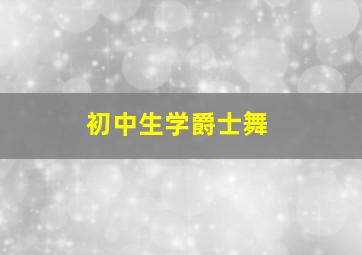 初中生学爵士舞